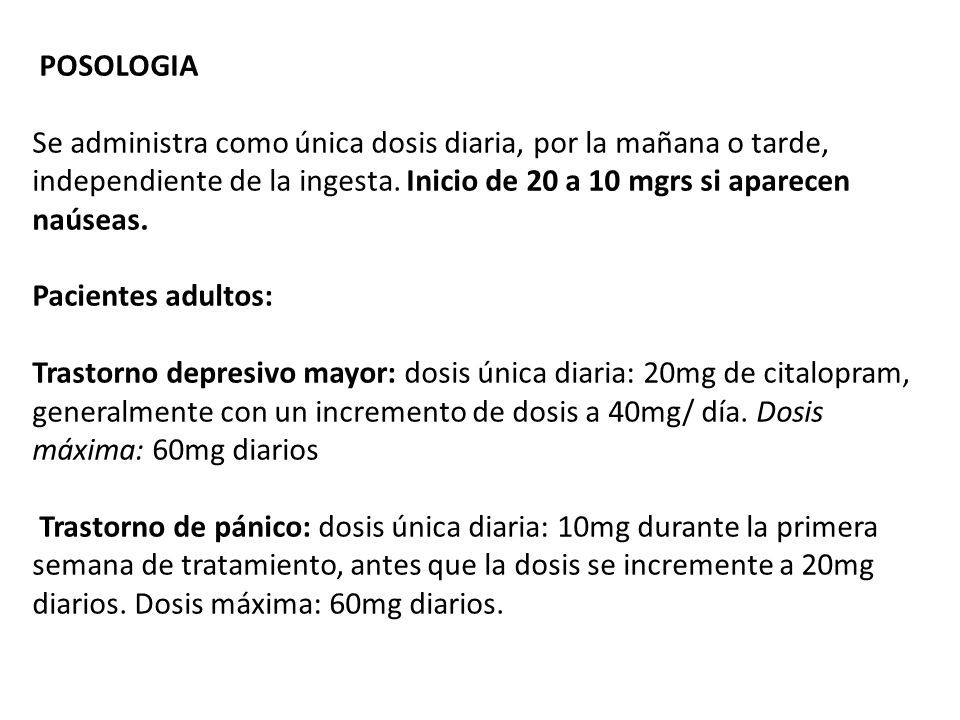 POSOLOGIA

Se administra como única dosis diaria, por la mañana o tarde, independiente de la ingesta. Inicio de 20 a 10 mgrs si aparecen naúseas.

Pacientes adultos:

Trastorno depresivo mayor: dosis única diaria: 20mg de citalopram, generalmente con un incremento de dosis a 40mg/ día. Dosis máxima: 60mg diarios

Trastorno de pánico: dosis única diaria: 10mg durante la primera semana de tratamiento, antes que la dosis se incremente a 20mg diarios. Dosis máxima: 60mg diarios.